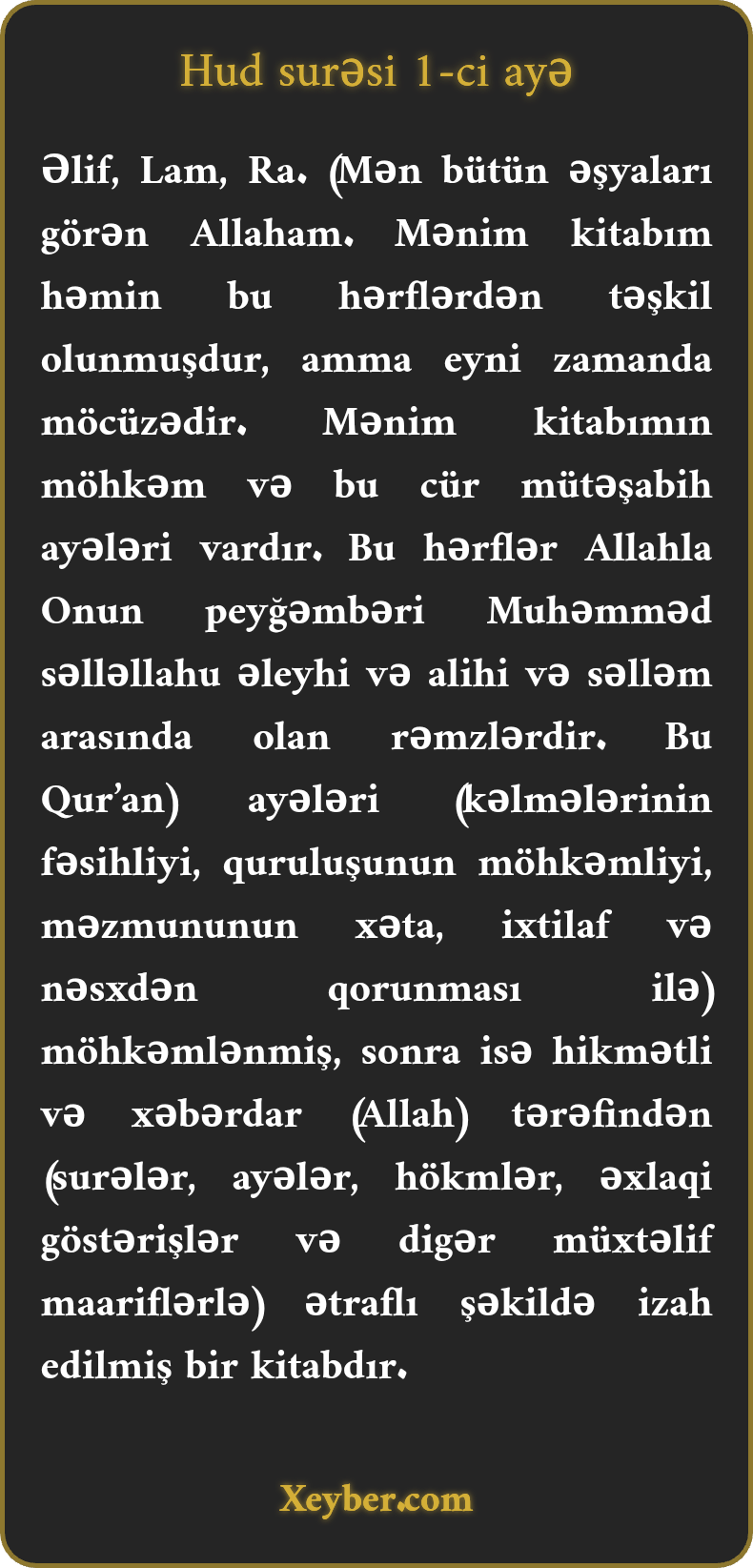 Hud surəsi 1-ci ayə

Əlif, Lam, Ra. (Mən bütün əşyaları görən Allaham. Mənim kitabım həmin bu hərflərdən təşkil olunmuşdur, amma eyni zamanda möcüzədir. Mənim kitabımın möhkəm və bu cür mütəşabih ayələri vardır. Bu hərflər Allahla Onun peyğəmbəri Muhəmməd səlləllahu əleyhi və alihi və səlləm arasında olan rəmzlərdir. Bu Qur'an) ayələri (kəlmələrinin fəsihliyi, quruluşunun möhkəmliyi, məzmununun xəta, ixtilaf və nəsxdən qorunması ilə) möhkəmlənmiş, sonra isə hikmətli və xəbərdar (Allah) tərəfindən (surələr, ayələr, hökmlər, əxlaqi göstərişlər və digər müxtəlif maariflərlə) ətraflı şəkildə izah edilmiş bir kitabdır.

Xeyber.com